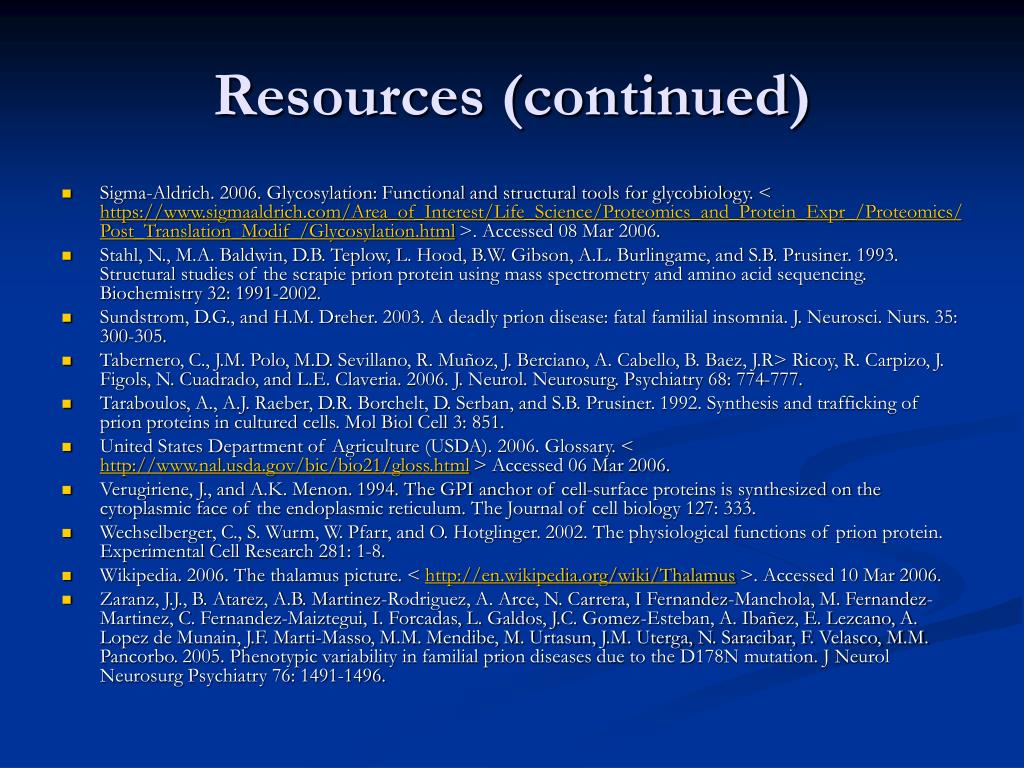 Resources (continued)

- Sigma-Aldrich. 2006. Glycosylation: Functional and structural tools for glycobiology. < https://www.sigmaaldrich.com/Area_of_Interest/Life_Science/Proteomics_and_Protein_Expr_/Proteomics/Post_Translation_Modif_/Glycosylation.html >. Accessed 08 Mar 2006.
- Stahl, N., M.A. Baldwin, D.B. Teplow, L. Hood, B.W. Gibson, A.L. Burlingame, and S.B. Prusiner. 1993. Structural studies of the scrapie prion protein using mass spectrometry and amino acid sequencing. Biochemistry 32: 1991-2002.
- Sundstrom, D.G., and H.M. Dreher. 2003. A deadly prion disease: fatal familial insomnia. J. Neurosci. Nurs. 35: 300-305.
- Tabernero, C., J.M. Polo, M.D. Sevillano, R. Muñoz, J. Berciano, A. Cabello, B. Baez, J.R> Ricoy, R. Carpizo, J. Figols, N. Cuadrado, and L.E. Claveria. 2006. J. Neurol. Neurosurg. Psychiatry 68: 774-777.
- Taraboulos, A., A.J. Raeber, D.R. Borchelt, D. Serban, and S.B. Prusiner. 1992. Synthesis and trafficking of prion proteins in cultured cells. Mol Biol Cell 3: 851.
- United States Department of Agriculture (USDA). 2006. Glossary. < http://www.nal.usda.gov/bic/bio21/gloss.html > Accessed 06 Mar 2006.
- Verugiriene, J., and A.K. Menon. 1994. The GPI anchor of cell-surface proteins is synthesized on the cytoplasmic face of the endoplasmic reticulum. The Journal of cell biology 127: 333.
- Wechselberger, C., S. Wurm, W. Pfarr, and O. Hotglinger. 2002. The physiological functions of prion protein. Experimental Cell Research 281: 1-8.
- Wikipedia. 2006. The thalamus picture. < http://en.wikipedia.org/wiki/Thalamus >. Accessed 10 Mar 2006.
- Zaranz, J.J., B. Atarez, A.B. Martinez-Rodriguez, A. Arce, N. Carrera, I Fernandez-Manchola, M. Fernandez-Martinez, C. Fernandez-Maiztegui, I. Forcadas, L. Galdos, J.C. Gomez-Esteban, A. Ibañez, E. Lezcano, A. Lopez de Munain, J.F. Marti-Masso, M.M. Mendibe, M. Urtasun, J.M. Uterga, N. Saracibar, F. Velasco, M.M. Pancorbo. 2005. Phenotypic variability in familial prion diseases due to the D178N mutation. J Neurol Neurosurg Psychiatry 76: 1491-1496.